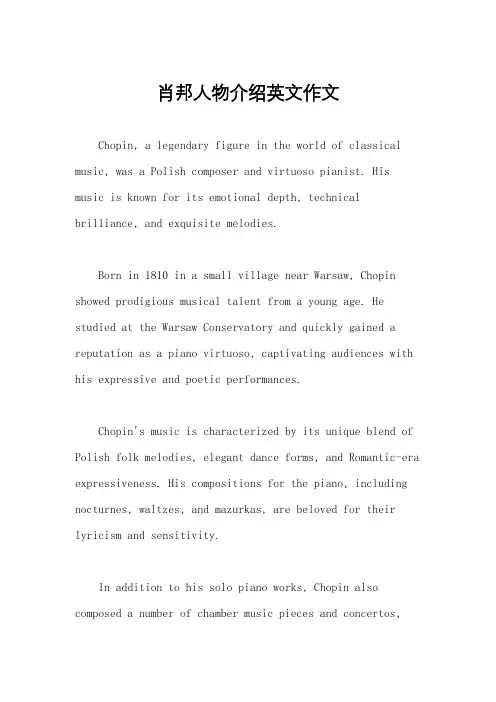 肖邦人物介绍英文作文

Chopin, a legendary figure in the world of classical music, was a Polish composer and virtuoso pianist. His music is known for its emotional depth, technical brilliance, and exquisite melodies.

Born in 1810 in a small village near Warsaw, Chopin showed prodigious musical talent from a young age. He studied at the Warsaw Conservatory and quickly gained a reputation as a piano virtuoso, captivating audiences with his expressive and poetic performances.

Chopin's music is characterized by its unique blend of Polish folk melodies, elegant dance forms, and Romantic-era expressiveness. His compositions for the piano, including nocturnes, waltzes, and mazurkas, are beloved for their lyricism and sensitivity.

In addition to his solo piano works, Chopin also composed a number of chamber music pieces and concertos,